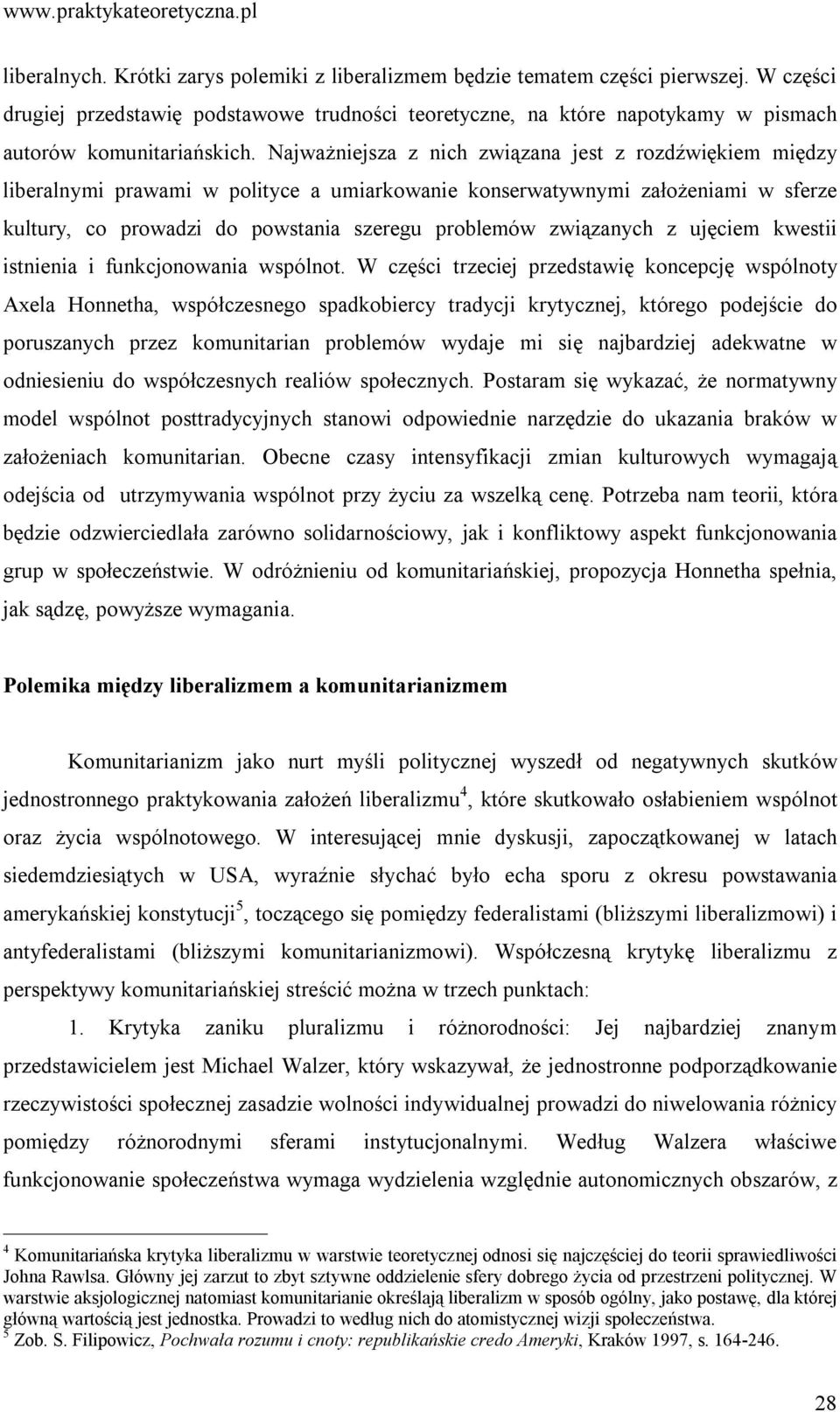 www.praktykateoretyczna.pl

liberalnych. Krótki zarys polemiki z liberalizmem będzie tematem części pierwszej. W części drugiej przedstawię podstawowe trudności teoretyczne, na które napotykamy w pismach autorów komunitariańskich. Najważniejsza z nich związana jest z rozdźwiękiem między liberalnymi prawami w polityce a umiarkowanie konserwatywnymi założeniami w sferze kultury, co prowadzi do powstania szeregu problemów związanych z ujęciem kwestii istnienia i funkcjonowania wspólnot. W części trzeciej przedstawię koncepcję wspólnoty Axela Honnetha, współczesnego spadkobiercy tradycji krytycznej, którego podejście do poruszanych przez komunitarian problemów wydaje mi się najbardziej adekwatne w odniesieniu do współczesnych realiów społecznych. Postaram się wykazać, że normatywny model wspólnot posttradycyjnych stanowi odpowiednie narzędzie do ukazania braków w założeniach komunitarian. Obecne czasy intensyfikacji zmian kulturowych wymagają odejścia od utrzymywania wspólnot przy życiu za wszelką cenę. Potrzeba nam teorii, która będzie odzwierciedlała zarówno solidarnościowy, jak i konfliktowy aspekt funkcjonowania grup w społeczeństwie. W odróżnieniu od komunitariańskiej, propozycja Honnetha spełnia, jak sądzę, powyższe wymagania.

Polemika między liberalizmem a komunitarianizmem

Komunitarianizm jako nurt myśli politycznej wyszedł od negatywnych skutków jednostronnego praktykowania założeń liberalizmu$^4$, które skutkowało osłabieniem wspólnot oraz życia wspólnotowego. W interesującej mnie dyskusji, zapoczątkowanej w latach siedemdziesiątych w USA, wyraźnie słychać było echa sporu z okresu powstawania amerykańskiej konstytucji$^5$, toczącego się pomiędzy federalistami (bliższymi liberalizmowi) i antyfederalistami (bliższymi komunitarianizmowi). Współczesną krytykę liberalizmu z perspektywy komunitariańskiej streścić można w trzech punktach:

1. Krytyka zaniku pluralizmu i różnorodności: Jej najbardziej znanym przedstawicielem jest Michael Walzer, który wskazywał, że jednostronne podporządkowanie rzeczywistości społecznej zasadzie wolności indywidualnej prowadzi do niwelowania różnicy pomiędzy różnorodnymi sferami instytucjonalnymi. Według Walzera właściwe funkcjonowanie społeczeństwa wymaga wydzielenia względnie autonomicznych obszarów, z

$^4$ Komunitariańska krytyka liberalizmu w warstwie teoretycznej odnosi się najczęściej do teorii sprawiedliwości Johna Rawlsa. Główny jej zarzut to zbyt sztywne oddzielenie sfery dobrego życia od przestrzeni politycznej. W warstwie aksjologicznej natomiast komunitarianie określają liberalizm w sposób ogólny, jako postawę, dla której główną wartością jest jednostka. Prowadzi to według nich do atomistycznej wizji społeczeństwa.
$^5$ Zob. S. Filipowicz, Pochwała rozumu i cnoty: republikańskie credo Ameryki, Kraków 1997, s. 164-246.

28